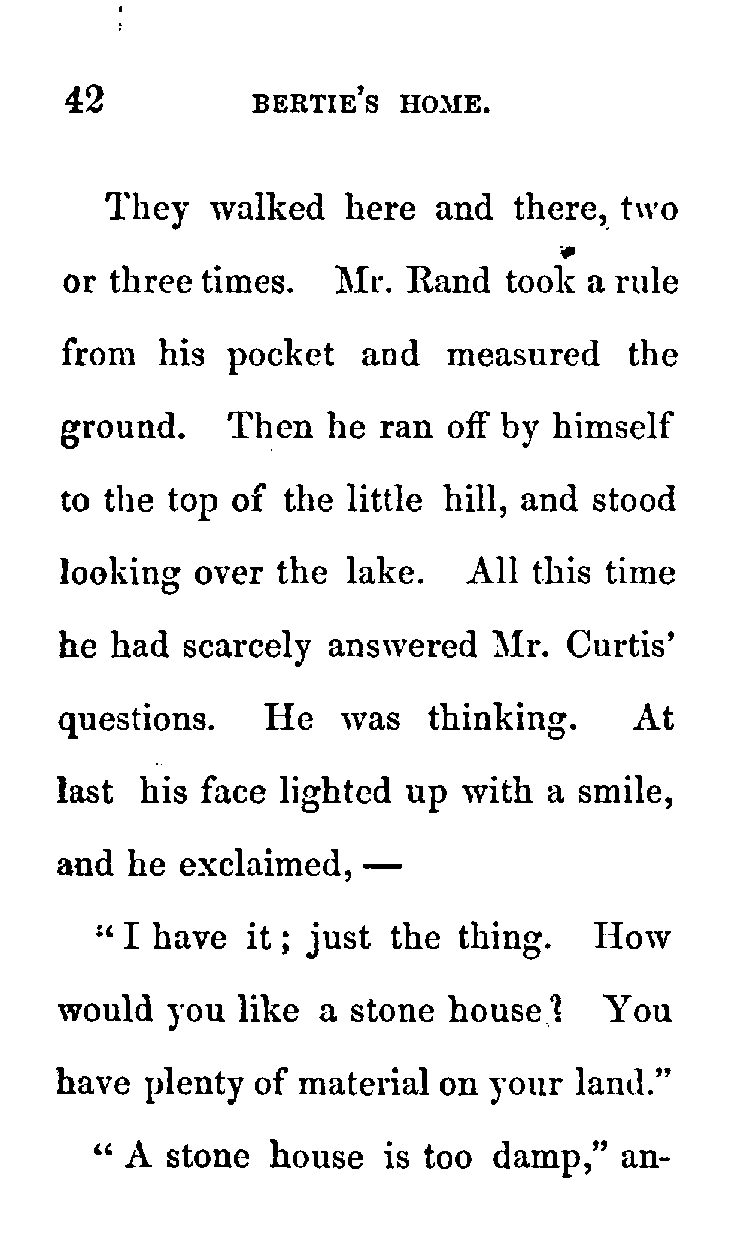 42 BERTIE'S HOME.

They walked here and there, two or three times. Mr. Rand took a rule from his pocket and measured the ground. Then he ran off by himself to the top of the little hill, and stood looking over the lake. All this time he had scarcely answered Mr. Curtis' questions. He was thinking. At last his face lighted up with a smile, and he exclaimed, —

"I have it; just the thing. How would you like a stone house? You have plenty of material on your land."

"A stone house is too damp," an-